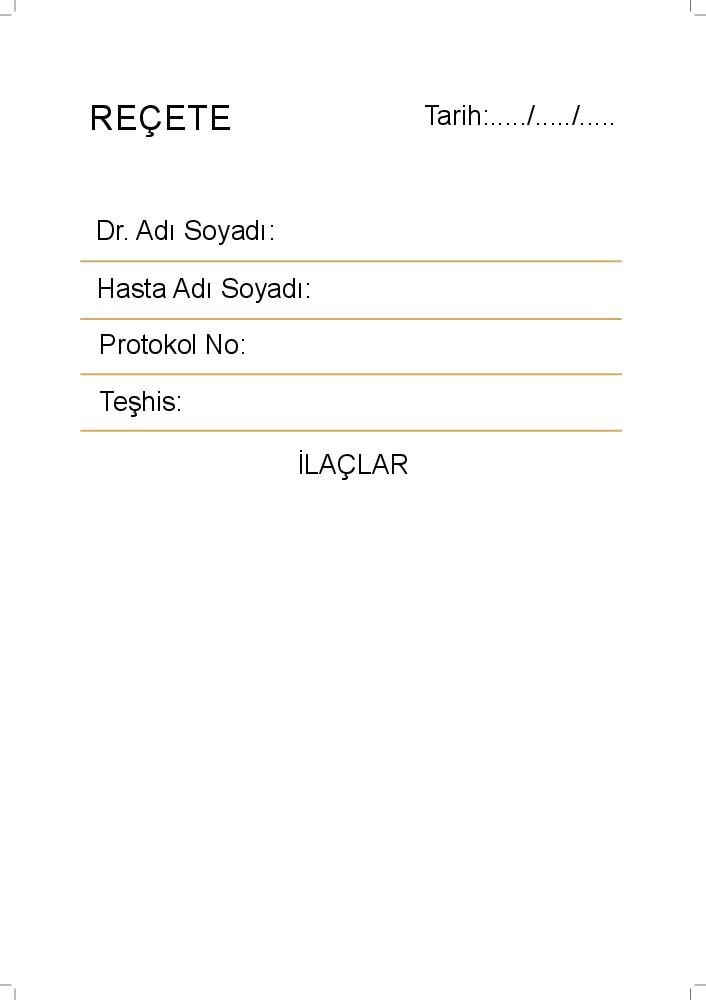 REÇETE

Tarih:...../...../.....

Dr. Adı Soyadı:

Hasta Adı Soyadı:

Protokol No:

Teşhis:

İLAÇLAR